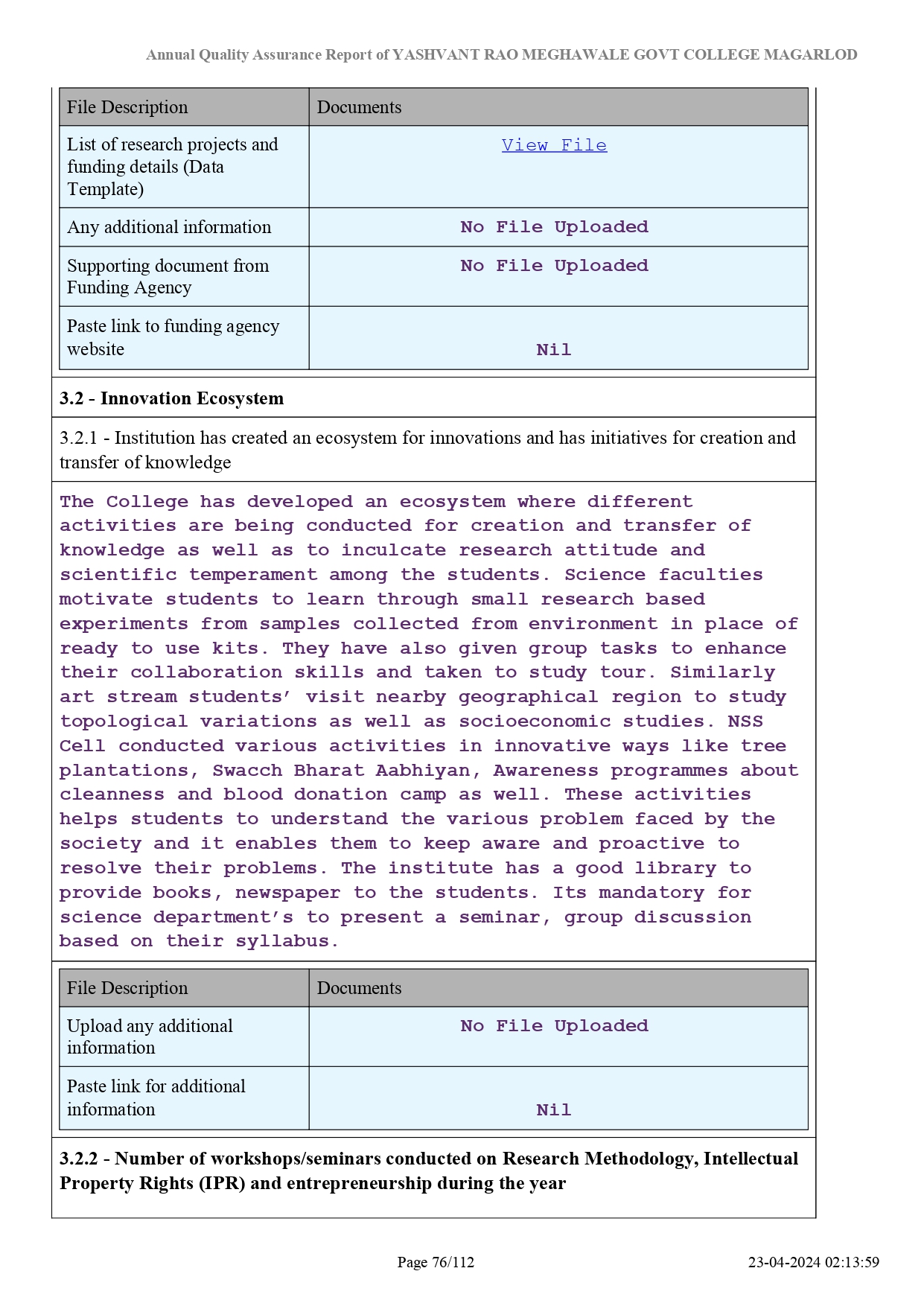 Annual Quality Assurance Report of YASHVANT RAO MEGHAWALE GOVT COLLEGE MAGARLOD

| File Description | Documents |
|---|---|
| List of research projects and funding details (Data Template) | View File |
| Any additional information | No File Uploaded |
| Supporting document from Funding Agency | No File Uploaded |
| Paste link to funding agency website | Nil |

3.2 - Innovation Ecosystem

3.2.1 - Institution has created an ecosystem for innovations and has initiatives for creation and transfer of knowledge

The College has developed an ecosystem where different activities are being conducted for creation and transfer of knowledge as well as to inculcate research attitude and scientific temperament among the students. Science faculties motivate students to learn through small research based experiments from samples collected from environment in place of ready to use kits. They have also given group tasks to enhance their collaboration skills and taken to study tour. Similarly art stream students' visit nearby geographical region to study topological variations as well as socioeconomic studies. NSS Cell conducted various activities in innovative ways like tree plantations, Swacch Bharat Aabhiyan, Awareness programmes about cleanness and blood donation camp as well. These activities helps students to understand the various problem faced by the society and it enables them to keep aware and proactive to resolve their problems. The institute has a good library to provide books, newspaper to the students. Its mandatory for science department's to present a seminar, group discussion based on their syllabus.

| File Description | Documents |
|---|---|
| Upload any additional information | No File Uploaded |
| Paste link for additional information | Nil |

3.2.2 - Number of workshops/seminars conducted on Research Methodology, Intellectual Property Rights (IPR) and entrepreneurship during the year

Page 76/112

23-04-2024 02:13:59